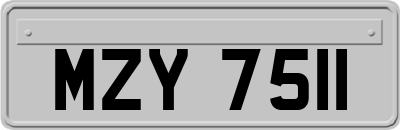 MZY 7511